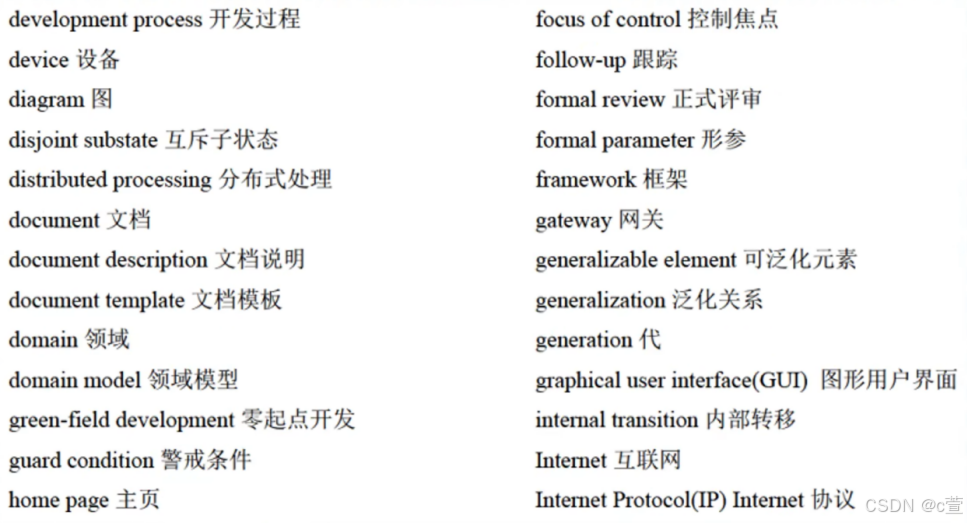 development process 开发过程
device 设备
diagram 图
disjoint substate 互斥子状态
distributed processing 分布式处理
document 文档
document description 文档说明
document template 文档模板
domain 领域
domain model 领域模型
green-field development 零起点开发
guard condition 警戒条件
home page 主页

focus of control 控制焦点
follow-up 跟踪
formal review 正式评审
formal parameter 形参
framework 框架
gateway 网关
generalizable element 可泛化元素
generalization 泛化关系
generation 代
graphical user interface(GUI) 图形用户界面
internal transition 内部转移
Internet 互联网
Internet Protocol(IP) Internet 协议

CSDN @c萱